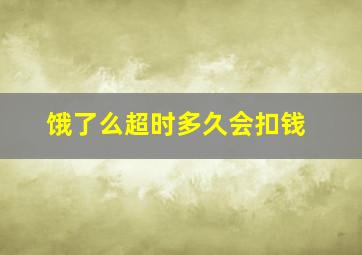 饿了么超时多久会扣钱